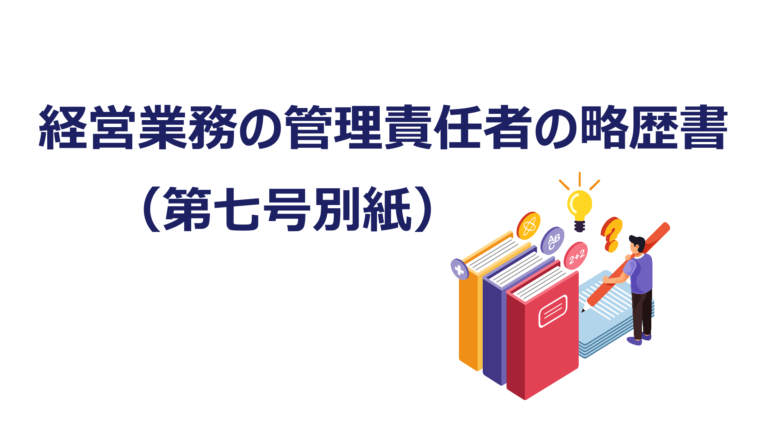 経営業務の管理責任者の略歴書

（第七号別紙）

ABC

2+2

?